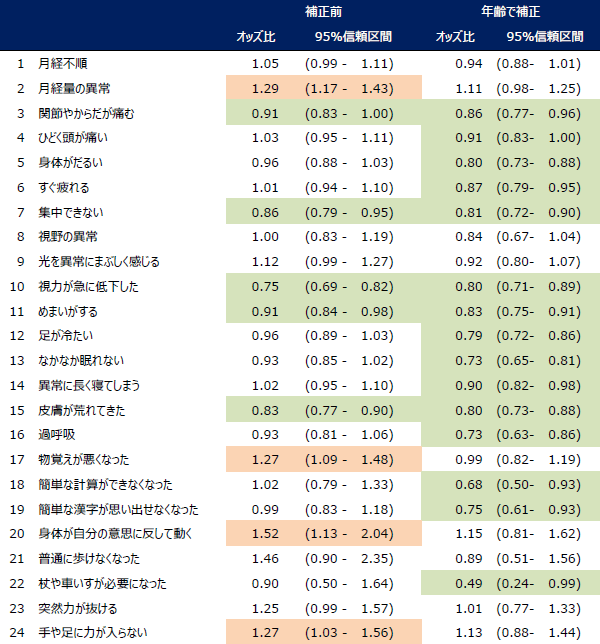 |  |  | 補正前 |  | 年齢で補正 |  |
|---|---|---|---|---|---|
|  |  | オッズ比 | 95%信頼区間 | オッズ比 | 95%信頼区間 |
| 1 | 月経不順 | 1.05 | (0.99 - 1.11) | 0.94 | (0.88- 1.01) |
| 2 | 月経量の異常 | 1.29 | (1.17 - 1.43) | 1.11 | (0.98- 1.25) |
| 3 | 関節やからだが痛む | 0.91 | (0.83 - 1.00) | 0.86 | (0.77- 0.96) |
| 4 | ひどく頭が痛い | 1.03 | (0.95 - 1.11) | 0.91 | (0.83- 1.00) |
| 5 | 身体がだるい | 0.96 | (0.88 - 1.03) | 0.80 | (0.73- 0.88) |
| 6 | すぐ疲れる | 1.01 | (0.94 - 1.10) | 0.87 | (0.79- 0.95) |
| 7 | 集中できない | 0.86 | (0.79 - 0.95) | 0.81 | (0.72- 0.90) |
| 8 | 視野の異常 | 1.00 | (0.83 - 1.19) | 0.84 | (0.67- 1.04) |
| 9 | 光を異常にまぶしく感じる | 1.12 | (0.99 - 1.27) | 0.92 | (0.80- 1.07) |
| 10 | 視力が急に低下した | 0.75 | (0.69 - 0.82) | 0.80 | (0.71- 0.89) |
| 11 | めまいがする | 0.91 | (0.84 - 0.98) | 0.83 | (0.75- 0.91) |
| 12 | 足が冷たい | 0.96 | (0.89 - 1.03) | 0.79 | (0.72- 0.86) |
| 13 | なかなか眠れない | 0.93 | (0.85 - 1.02) | 0.73 | (0.65- 0.81) |
| 14 | 異常に長く寝てしまう | 1.02 | (0.95 - 1.10) | 0.90 | (0.82- 0.98) |
| 15 | 皮膚が荒れてきた | 0.83 | (0.77 - 0.90) | 0.80 | (0.73- 0.88) |
| 16 | 過呼吸 | 0.93 | (0.81 - 1.06) | 0.73 | (0.63- 0.86) |
| 17 | 物覚えが悪くなった | 1.27 | (1.09 - 1.48) | 0.99 | (0.82- 1.19) |
| 18 | 簡単な計算ができなくなった | 1.02 | (0.79 - 1.33) | 0.68 | (0.50- 0.93) |
| 19 | 簡単な漢字が思い出せなくなった | 0.99 | (0.83 - 1.18) | 0.75 | (0.61- 0.93) |
| 20 | 身体が自分の意思に反して動く | 1.52 | (1.13 - 2.04) | 1.15 | (0.81- 1.62) |
| 21 | 普通に歩けなくなった | 1.46 | (0.90 - 2.35) | 0.89 | (0.51- 1.56) |
| 22 | 杖や車いすが必要になった | 0.90 | (0.50 - 1.64) | 0.49 | (0.24- 0.99) |
| 23 | 突然力が抜ける | 1.25 | (0.99 - 1.57) | 1.01 | (0.77- 1.33) |
| 24 | 手や足に力が入らない | 1.27 | (1.03 - 1.56) | 1.13 | (0.88- 1.44) |